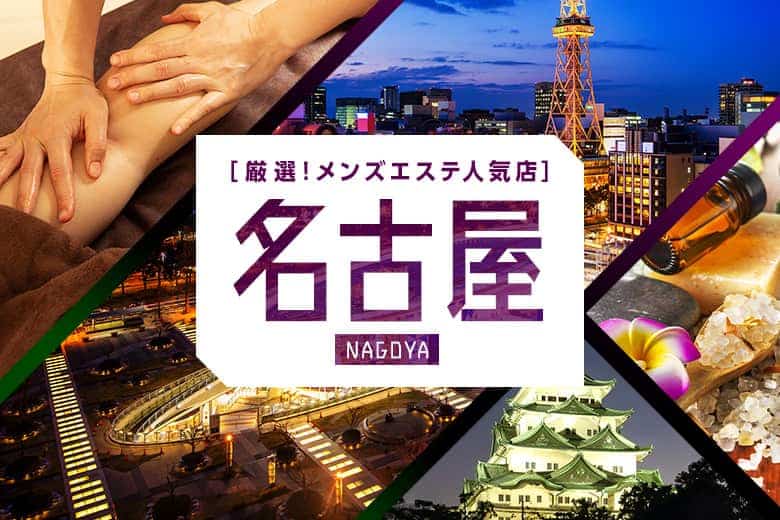 [厳選!メンズエステ人気店]

名古屋

NAGOYA